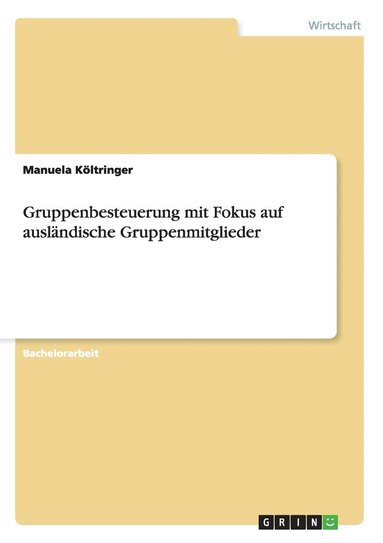 Wirtschaft

Manuela Költringer

Gruppenbesteuerung mit Fokus auf ausländische Gruppenmitglieder

Bachelorarbeit

GRIN